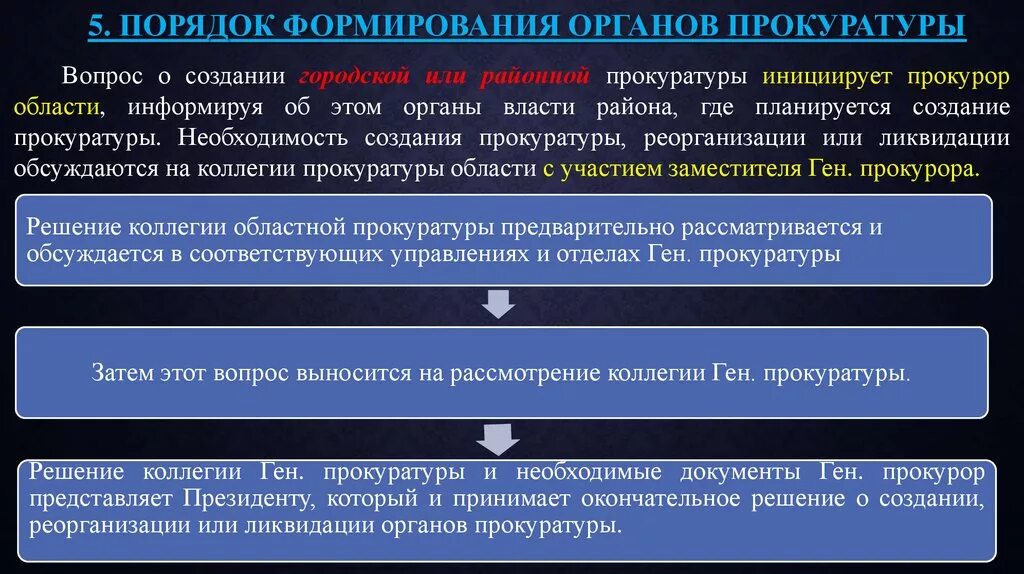 5. ПОРЯДОК ФОРМИРОВАНИЯ ОРГАНОВ ПРОКУРАТУРЫ

Вопрос о создании городской или районной прокуратуры инициирует прокурор области, информируя об этом органы власти района, где планируется создание прокуратуры. Необходимость создания прокуратуры, реорганизации или ликвидации обсуждаются на коллегии прокуратуры области с участием заместителя Ген. прокурора.

Решение коллегии областной прокуратуры предварительно рассматривается и обсуждается в соответствующих управлениях и отделах Ген. прокуратуры

Затем этот вопрос выносится на рассмотрение коллегии Ген. прокуратуры.

Решение коллегии Ген. прокуратуры и необходимые документы Ген. прокурор представляет Президенту, который и принимает окончательное решение о создании, реорганизации или ликвидации органов прокуратуры.